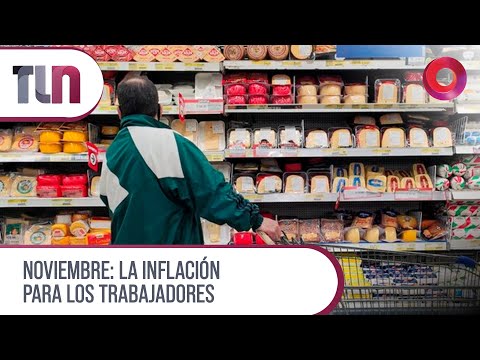 TLN

NOVIEMBRE: LA INFLACIÓN PARA LOS TRABAJADORES